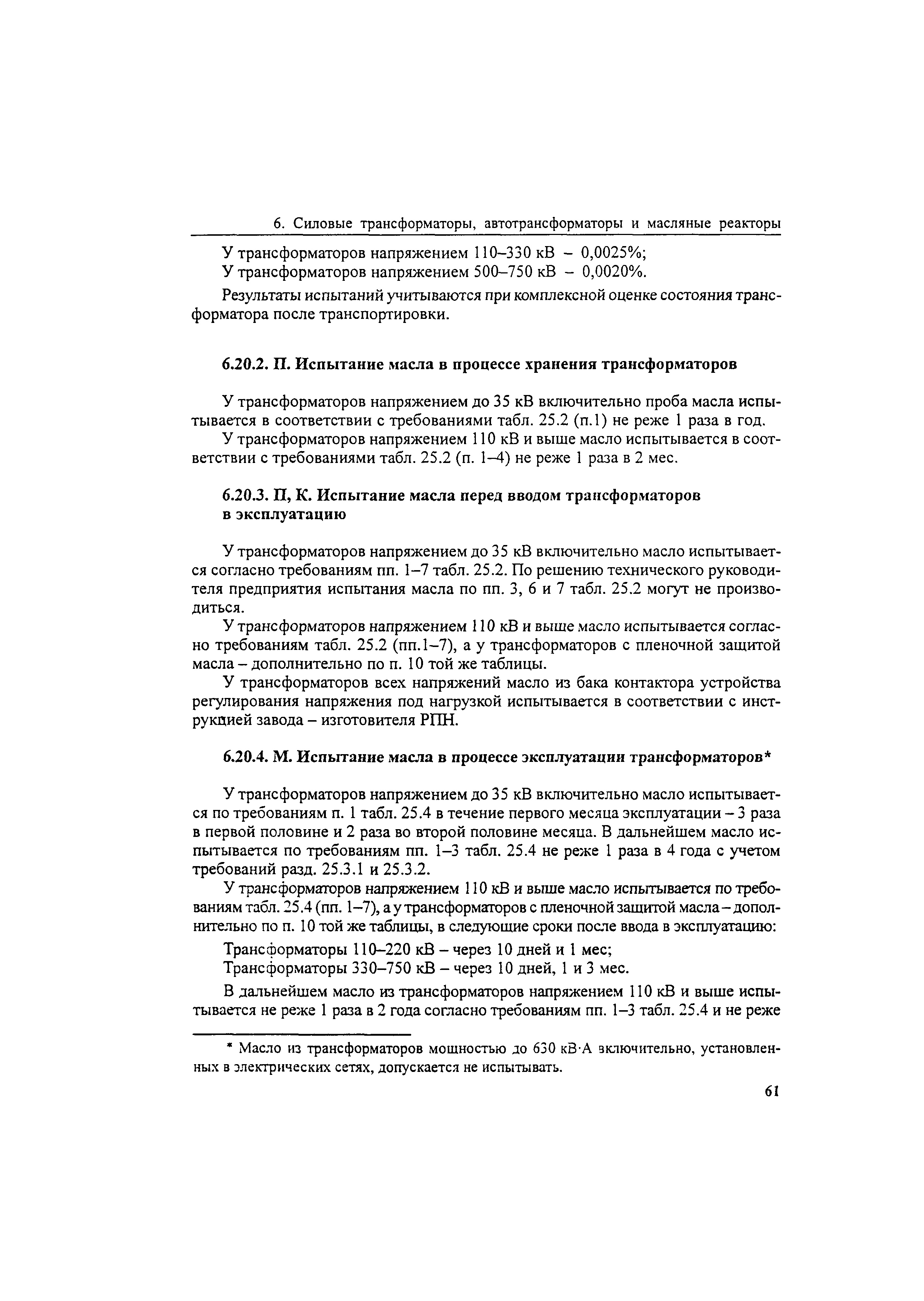 6. Силовые трансформаторы, автотрансформаторы и масляные реакторы

У трансформаторов напряжением 110–330 кВ – 0,0025%;
У трансформаторов напряжением 500–750 кВ – 0,0020%.

Результаты испытаний учитываются при комплексной оценке состояния трансформатора после транспортировки.

6.20.2. П. Испытание масла в процессе хранения трансформаторов

У трансформаторов напряжением до 35 кВ включительно проба масла испытывается в соответствии с требованиями табл. 25.2 (п.1) не реже 1 раза в год.

У трансформаторов напряжением 110 кВ и выше масло испытывается в соответствии с требованиями табл. 25.2 (п. 1–4) не реже 1 раза в 2 мес.

6.20.3. П, К. Испытание масла перед вводом трансформаторов в эксплуатацию

У трансформаторов напряжением до 35 кВ включительно масло испытывается согласно требованиям пп. 1–7 табл. 25.2. По решению технического руководителя предприятия испытания масла по пп. 3, 6 и 7 табл. 25.2 могут не производиться.

У трансформаторов напряжением 110 кВ и выше масло испытывается согласно требованиям табл. 25.2 (пп.1–7), а у трансформаторов с пленочной защитой масла – дополнительно по п. 10 той же таблицы.

У трансформаторов всех напряжений масло из бака контактора устройства регулирования напряжения под нагрузкой испытывается в соответствии с инструкцией завода – изготовителя РПН.

6.20.4. М. Испытание масла в процессе эксплуатации трансформаторов*

У трансформаторов напряжением до 35 кВ включительно масло испытывается по требованиям п. 1 табл. 25.4 в течение первого месяца эксплуатации – 3 раза в первой половине и 2 раза во второй половине месяца. В дальнейшем масло испытывается по требованиям пп. 1–3 табл. 25.4 не реже 1 раза в 4 года с учетом требований разд. 25.3.1 и 25.3.2.

У трансформаторов напряжением 110 кВ и выше масло испытывается по требованиям табл. 25.4 (пп. 1–7), а у трансформаторов с пленочной защитой масла – дополнительно по п. 10 той же таблицы, в следующие сроки после ввода в эксплуатацию:

Трансформаторы 110–220 кВ – через 10 дней и 1 мес;
Трансформаторы 330–750 кВ – через 10 дней, 1 и 3 мес.

В дальнейшем масло из трансформаторов напряжением 110 кВ и выше испытывается не реже 1 раза в 2 года согласно требованиям пп. 1–3 табл. 25.4 и не реже

* Масло из трансформаторов мощностью до 630 кВ·А включительно, установленных в электрических сетях, допускается не испытывать.

61